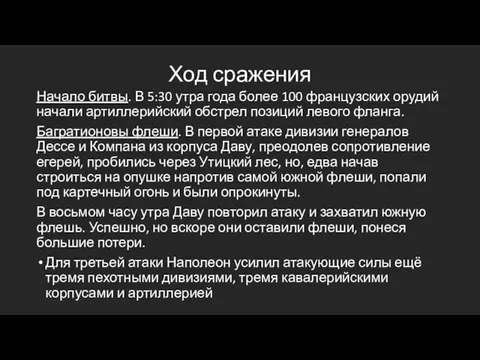 Ход сражения

Начало битвы. В 5:30 утра года более 100 французских орудий начали артиллерийский обстрел позиций левого фланга.

Багратионовы флеши. В первой атаке дивизии генералов Дессе и Компана из корпуса Даву, преодолев сопротивление егерей, пробились через Утицкий лес, но, едва начав строиться на опушке напротив самой южной флеши, попали под картечный огонь и были опрокинуты.

В восьмом часу утра Даву повторил атаку и захватил южную флешь. Успешно, но вскоре они оставили флеши, понеся большие потери.

• Для третьей атаки Наполеон усилил атакующие силы ещё тремя пехотными дивизиями, тремя кавалерийскими корпусами и артиллерией